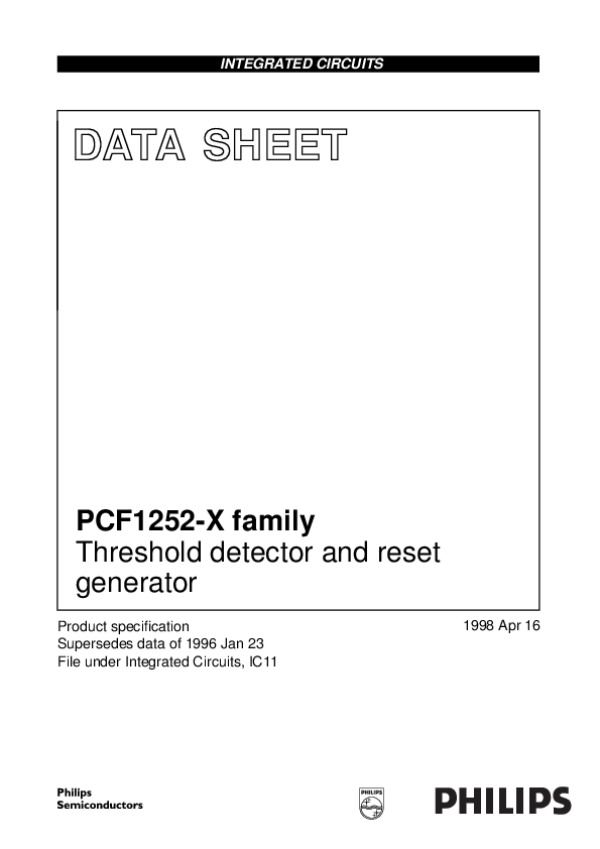 INTEGRATED CIRCUITS

DATA SHEET

PCF1252-X family
Threshold detector and reset generator

Product specification
Supersedes data of 1996 Jan 23
File under Integrated Circuits, IC11

1998 Apr 16

Philips
Semiconductors

PHILIPS